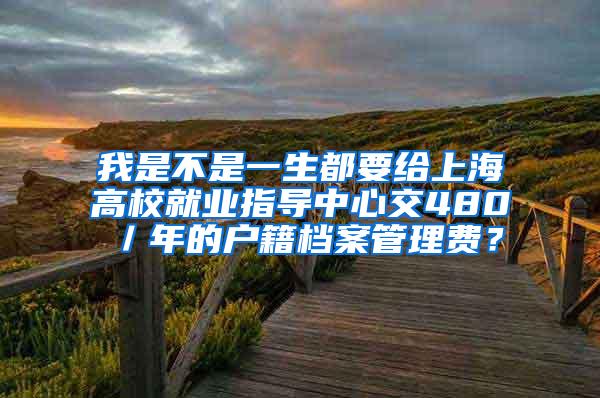 我是不是一生都要给上海高校就业指导中心交480/年的户籍档案管理费？